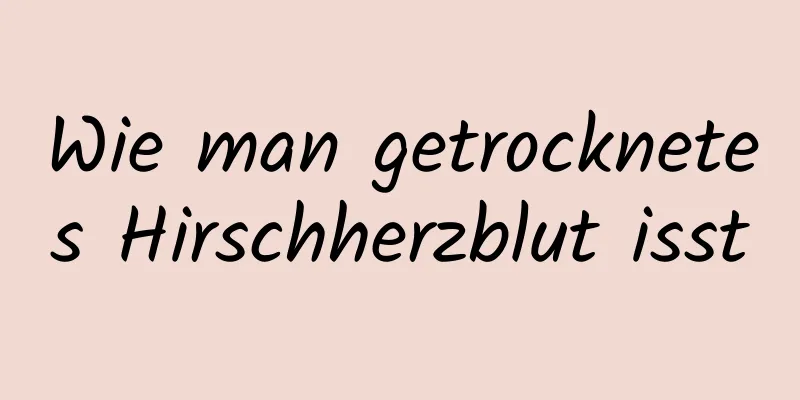 Wie man getrocknetes Hirschherzblut isst